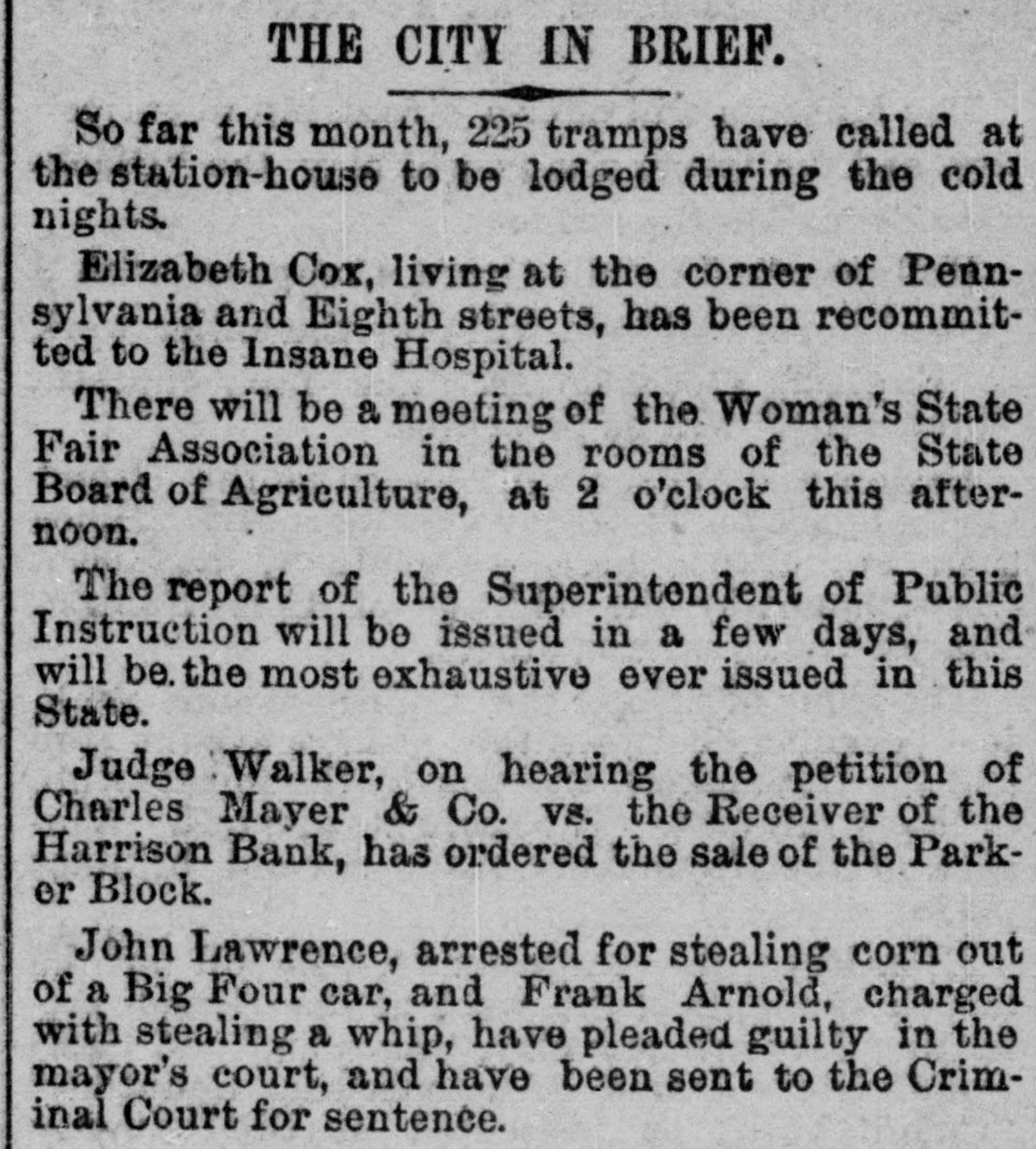 THE CITY IN BRIEF.

So far this month, 225 tramps have called at the station-house to be lodged during the cold nights.

Elizabeth Cox, living at the corner of Pennsylvania and Eighth streets, has been recommitted to the Insane Hospital.

There will be a meeting of the Woman's State Fair Association in the rooms of the State Board of Agriculture, at 2 o'clock this afternoon.

The report of the Superintendent of Public Instruction will be issued in a few days, and will be the most exhaustive ever issued in this State.

Judge Walker, on hearing the petition of Charles Mayer & Co. vs. the Receiver of the Harrison Bank, has ordered the sale of the Parker Block.

John Lawrence, arrested for stealing corn out of a Big Four car, and Frank Arnold, charged with stealing a whip, have pleaded guilty in the mayor's court, and have been sent to the Criminal Court for sentence.